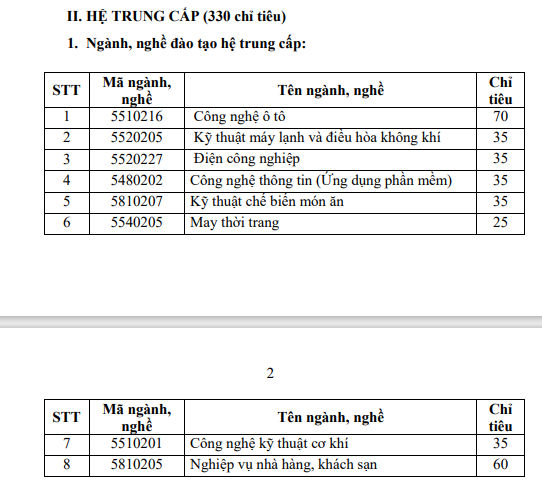 II. HỆ TRUNG CẤP (330 chỉ tiêu)

1. Ngành, nghề đào tạo hệ trung cấp:

| STT | Mã ngành, nghề | Tên ngành, nghề | Chỉ tiêu |
|---|---|---|---|
| 1 | 5510216 | Công nghệ ô tô | 70 |
| 2 | 5520205 | Kỹ thuật máy lạnh và điều hòa không khí | 35 |
| 3 | 5520227 | Điện công nghiệp | 35 |
| 4 | 5480202 | Công nghệ thông tin (Ứng dụng phần mềm) | 35 |
| 5 | 5810207 | Kỹ thuật chế biến món ăn | 35 |
| 6 | 5540205 | May thời trang | 25 |

2

| STT | Mã ngành, nghề | Tên ngành, nghề | Chỉ tiêu |
|---|---|---|---|
| 7 | 5510201 | Công nghệ kỹ thuật cơ khí | 35 |
| 8 | 5810205 | Nghiệp vụ nhà hàng, khách sạn | 60 |